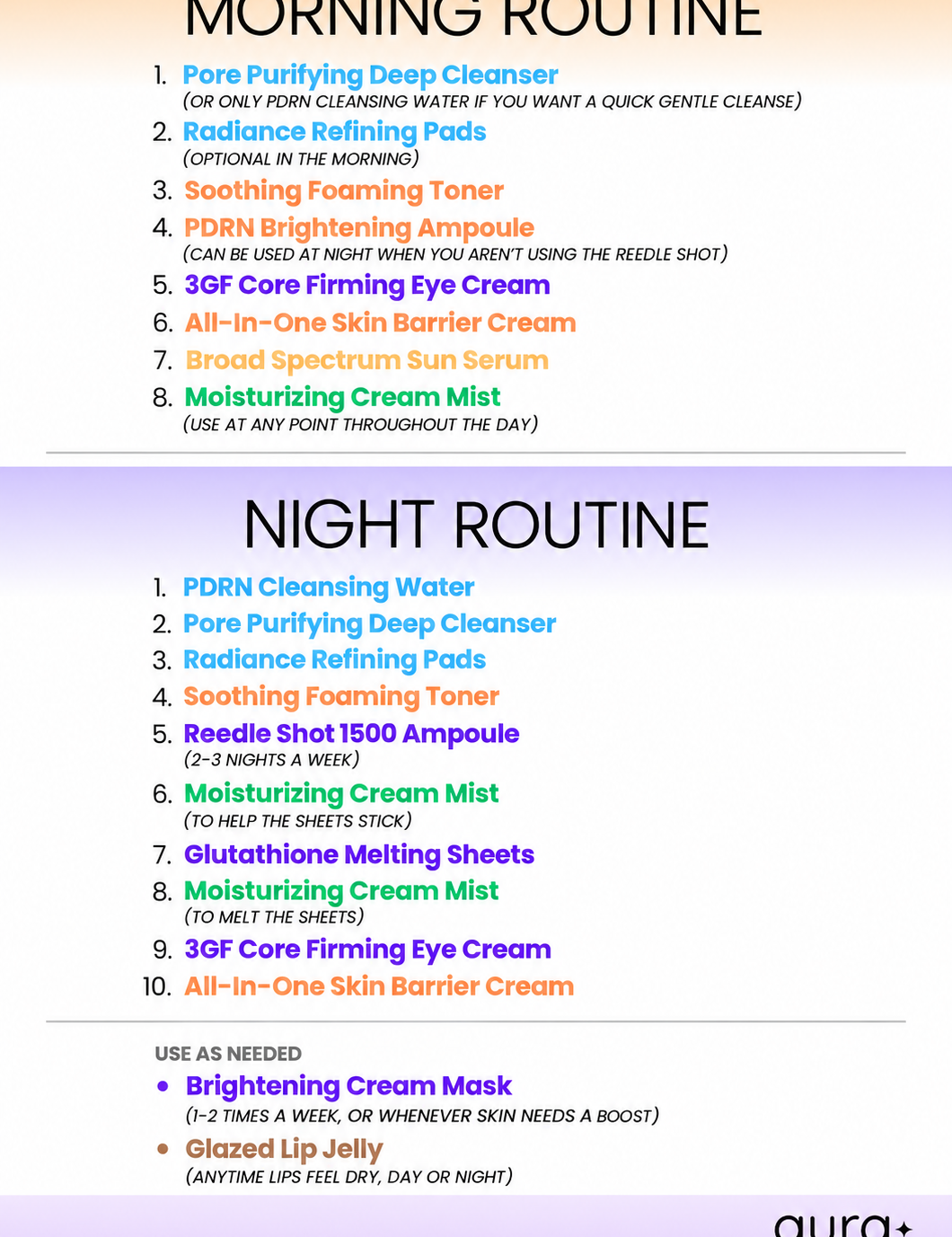 MORNING ROUTINE

1. Pore Purifying Deep Cleanser
(OR ONLY PDRN CLEANSING WATER IF YOU WANT A QUICK GENTLE CLEANSE)
2. Radiance Refining Pads
(OPTIONAL IN THE MORNING)
3. Soothing Foaming Toner
4. PDRN Brightening Ampoule
(CAN BE USED AT NIGHT WHEN YOU AREN'T USING THE REEDLE SHOT)
5. 3GF Core Firming Eye Cream
6. All-In-One Skin Barrier Cream
7. Broad Spectrum Sun Serum
8. Moisturizing Cream Mist
(USE AT ANY POINT THROUGHOUT THE DAY)

NIGHT ROUTINE

1. PDRN Cleansing Water
2. Pore Purifying Deep Cleanser
3. Radiance Refining Pads
4. Soothing Foaming Toner
5. Reedle Shot 1500 Ampoule
(2-3 NIGHTS A WEEK)
6. Moisturizing Cream Mist
(TO HELP THE SHEETS STICK)
7. Glutathione Melting Sheets
8. Moisturizing Cream Mist
(TO MELT THE SHEETS)
9. 3GF Core Firming Eye Cream
10. All-In-One Skin Barrier Cream

USE AS NEEDED
• Brightening Cream Mask
(1-2 TIMES A WEEK, OR WHENEVER SKIN NEEDS A BOOST)
• Glazed Lip Jelly
(ANYTIME LIPS FEEL DRY, DAY OR NIGHT)

aura